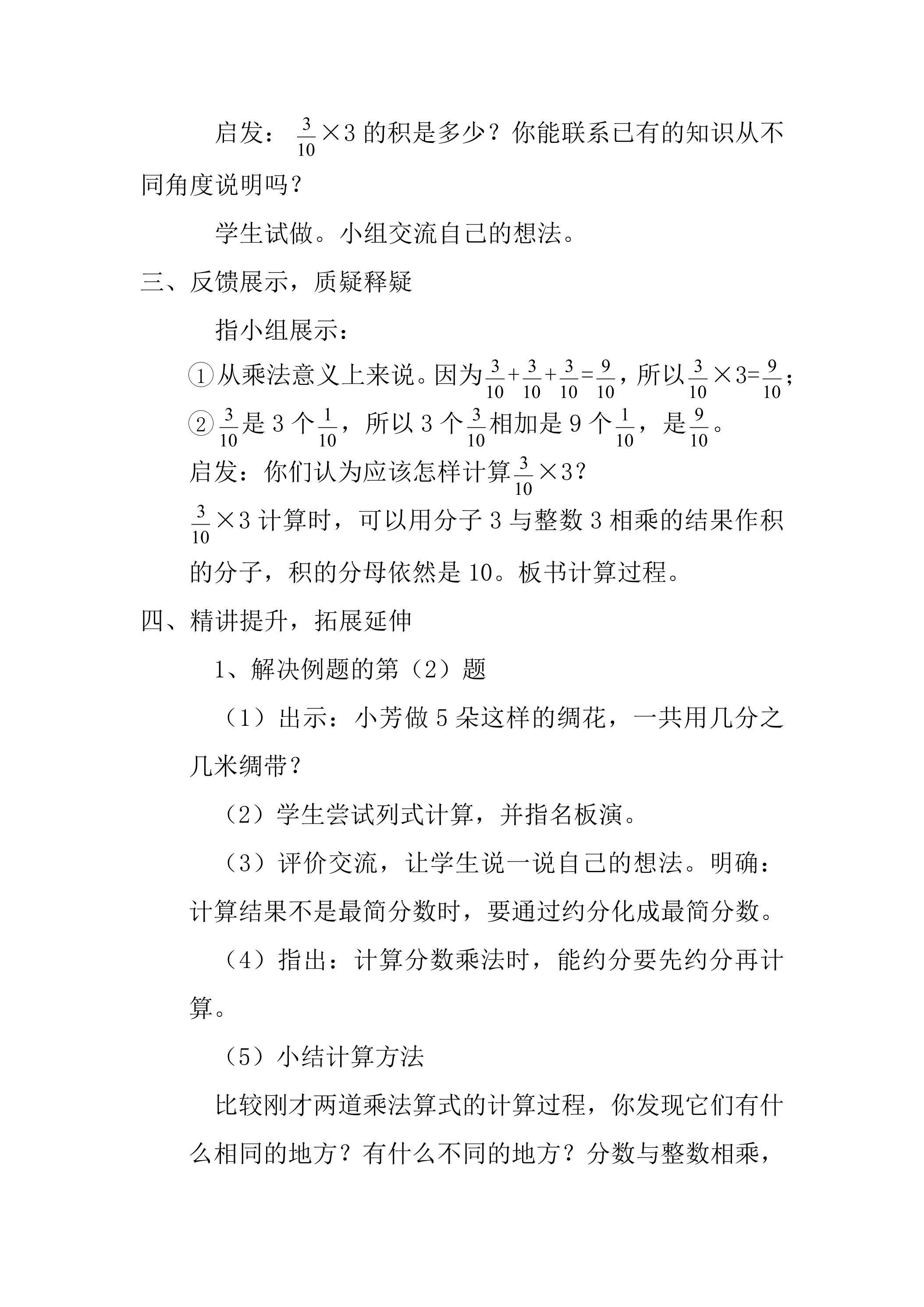 启发：$\frac{3}{10}\times3$的积是多少？你能联系已有的知识从不同角度说明吗？

学生试做。小组交流自己的想法。

三、反馈展示，质疑释疑

指小组展示：

①从乘法意义上来说。因为$\frac{3}{10}+\frac{3}{10}+\frac{3}{10}=\frac{9}{10}$，所以$\frac{3}{10}\times3=\frac{9}{10}$；

②$\frac{3}{10}$是3个$\frac{1}{10}$，所以3个$\frac{3}{10}$相加是9个$\frac{1}{10}$，是$\frac{9}{10}$。

启发：你们认为应该怎样计算$\frac{3}{10}\times3$？

$\frac{3}{10}\times3$计算时，可以用分子3与整数3相乘的结果作积的分子，积的分母依然是10。板书计算过程。

四、精讲提升，拓展延伸

1、解决例题的第（2）题

（1）出示：小芳做5朵这样的绸花，一共用几分之几米绸带？

（2）学生尝试列式计算，并指名板演。

（3）评价交流，让学生说一说自己的想法。明确：计算结果不是最简分数时，要通过约分化成最简分数。

（4）指出：计算分数乘法时，能约分要先约分再计算。

（5）小结计算方法

比较刚才两道乘法算式的计算过程，你发现它们有什么相同的地方？有什么不同的地方？分数与整数相乘，